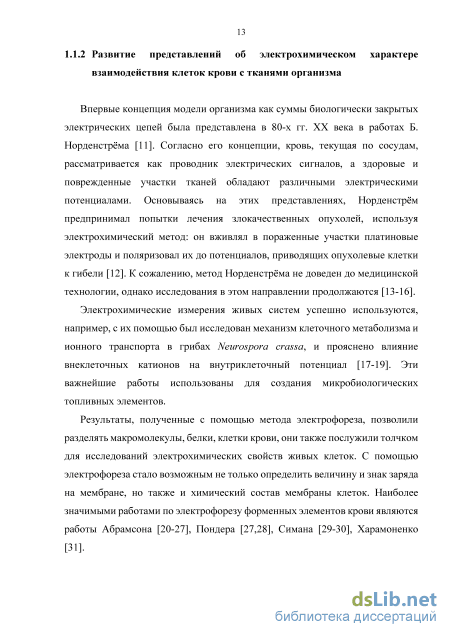 13

1.1.2 Развитие представлений об электрохимическом характере взаимодействия клеток крови с тканями организма

Впервые концепция модели организма как суммы биологически закрытых электрических цепей была представлена в 80-х гг. XX века в работах Б. Норденстрёма [11]. Согласно его концепции, кровь, текущая по сосудам, рассматривается как проводник электрических сигналов, а здоровые и поврежденные участки тканей обладают различными электрическими потенциалами. Основываясь на этих представлениях, Норденстрём предпринимал попытки лечения злокачественных опухолей, используя электрохимический метод: он вживлял в пораженные участки платиновые электроды и поляризовал их до потенциалов, приводящих опухолевые клетки к гибели [12]. К сожалению, метод Норденстрёма не доведен до медицинской технологии, однако исследования в этом направлении продолжаются [13-16].

Электрохимические измерения живых систем успешно используются, например, с их помощью был исследован механизм клеточного метаболизма и ионного транспорта в грибах Neurospora crassa, и прояснено влияние внеклеточных катионов на внутриклеточный потенциал [17-19]. Эти важнейшие работы использованы для создания микробиологических топливных элементов.

Результаты, полученные с помощью метода электрофореза, позволили разделять макромолекулы, белки, клетки крови, они также послужили толчком для исследований электрохимических свойств живых клеток. С помощью электрофореза стало возможным не только определить величину и знак заряда на мембране, но также и химический состав мембраны клеток. Наиболее значимыми работами по электрофорезу форменных элементов крови являются работы Абрамсона [20-27], Пондера [27,28], Симана [29-30], Харамоненко [31].

dsLib.net
библиотека диссертаций